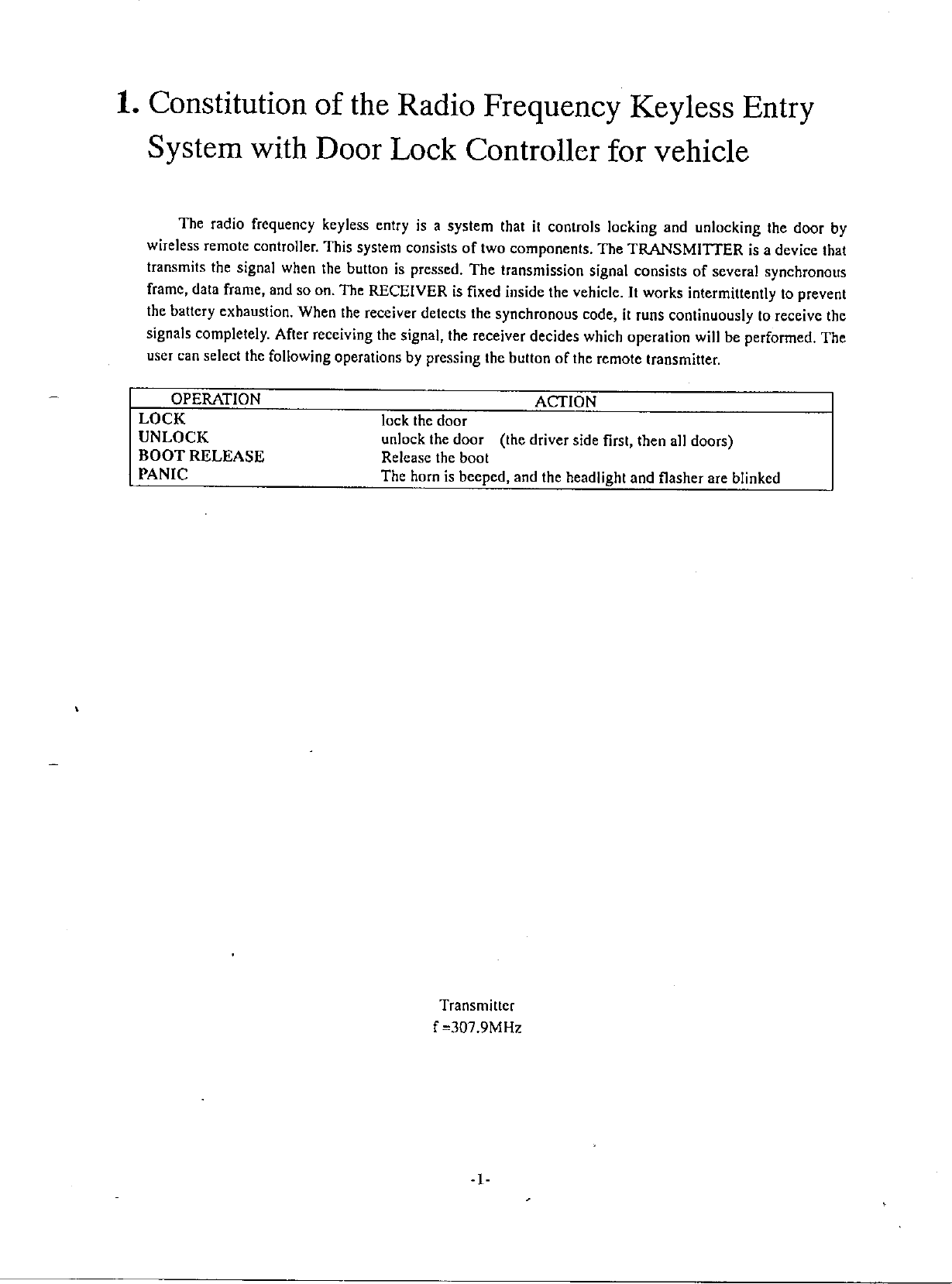 1. Constitution of the Radio Frequency Keyless Entry System with Door Lock Controller for vehicle

The radio frequency keyless entry is a system that it controls locking and unlocking the door by wireless remote controller. This system consists of two components. The TRANSMITTER is a device that transmits the signal when the button is pressed. The transmission signal consists of several synchronous frame, data frame, and so on. The RECEIVER is fixed inside the vehicle. It works intermittently to prevent the battery exhaustion. When the receiver detects the synchronous code, it runs continuously to receive the signals completely. After receiving the signal, the receiver decides which operation will be performed. The user can select the following operations by pressing the button of the remote transmitter.

| OPERATION | ACTION |
|---|---|
| LOCK | lock the door |
| UNLOCK | unlock the door (the driver side first, then all doors) |
| BOOT RELEASE | Release the boot |
| PANIC | The horn is beeped, and the headlight and flasher are blinked |

Transmitter
f =307.9MHz

-1-